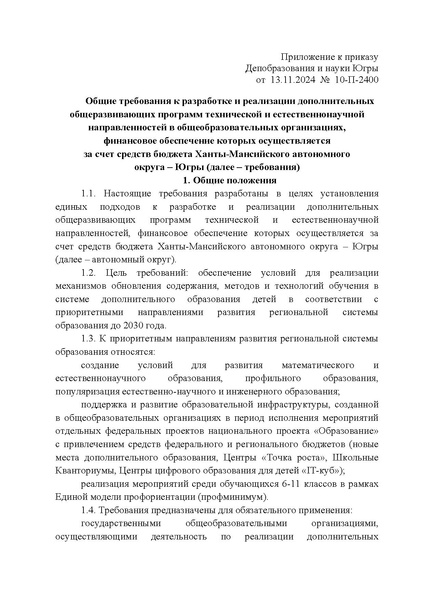 Приложение к приказу
Депобразования и науки Югры
от 13.11.2024 № 10-П-2400

Общие требования к разработке и реализации дополнительных общеразвивающих программ технической и естественнонаучной направленностей в общеобразовательных организациях, финансовое обеспечение которых осуществляется за счет средств бюджета Ханты-Мансийского автономного округа – Югры (далее – требования)

1. Общие положения

1.1. Настоящие требования разработаны в целях установления единых подходов к разработке и реализации дополнительных общеразвивающих программ технической и естественнонаучной направленностей, финансовое обеспечение которых осуществляется за счет средств бюджета Ханты-Мансийского автономного округа – Югры (далее – автономный округ).

1.2. Цель требований: обеспечение условий для реализации механизмов обновления содержания, методов и технологий обучения в системе дополнительного образования детей в соответствии с приоритетными направлениями развития региональной системы образования до 2030 года.

1.3. К приоритетным направлениям развития региональной системы образования относятся:

создание условий для развития математического и естественнонаучного образования, профильного образования, популяризация естественно-научного и инженерного образования;

поддержка и развитие образовательной инфраструктуры, созданной в общеобразовательных организациях в период исполнения мероприятий отдельных федеральных проектов национального проекта «Образование» с привлечением средств федерального и регионального бюджетов (новые места дополнительного образования, Центры «Точка роста», Школьные Кванториумы, Центры цифрового образования для детей «IT-куб»);

реализация мероприятий среди обучающихся 6-11 классов в рамках Единой модели профориентации (профминимум).

1.4. Требования предназначены для обязательного применения:

государственными общеобразовательными организациями, осуществляющими деятельность по реализации дополнительных